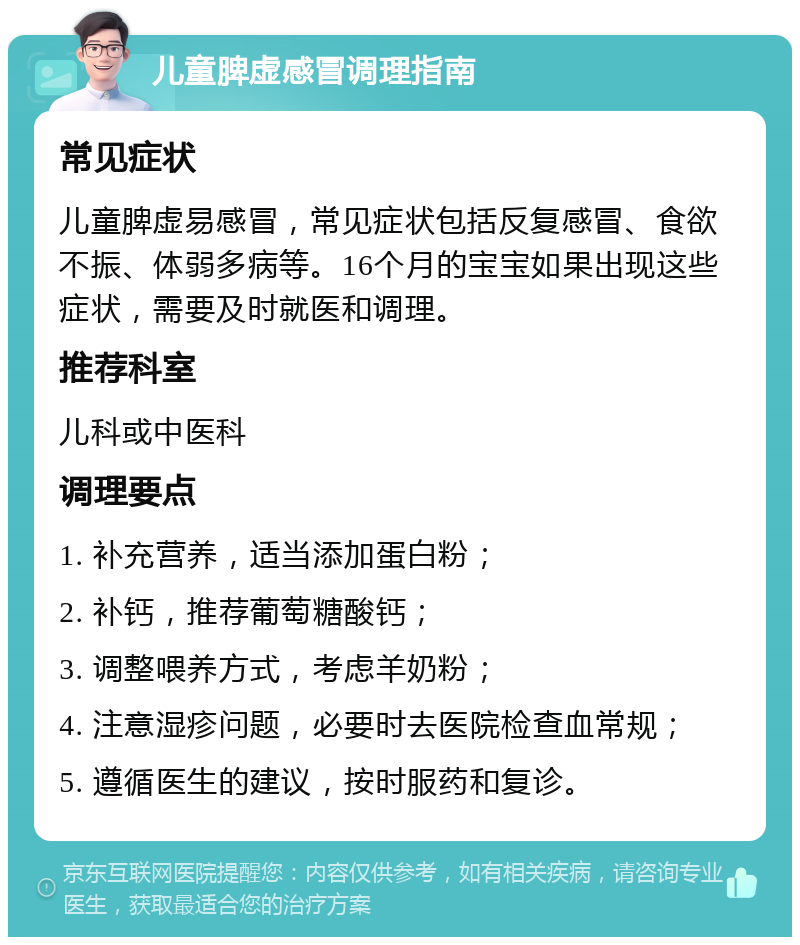 儿童脾虚感冒调理指南

常见症状

儿童脾虚易感冒，常见症状包括反复感冒、食欲不振、体弱多病等。16个月的宝宝如果出现这些症状，需要及时就医和调理。

推荐科室

儿科或中医科

调理要点

1. 补充营养，适当添加蛋白粉；

2. 补钙，推荐葡萄糖酸钙；

3. 调整喂养方式，考虑羊奶粉；

4. 注意湿疹问题，必要时去医院检查血常规；

5. 遵循医生的建议，按时服药和复诊。

京东互联网医院提醒您：内容仅供参考，如有相关疾病，请咨询专业医生，获取最适合您的治疗方案